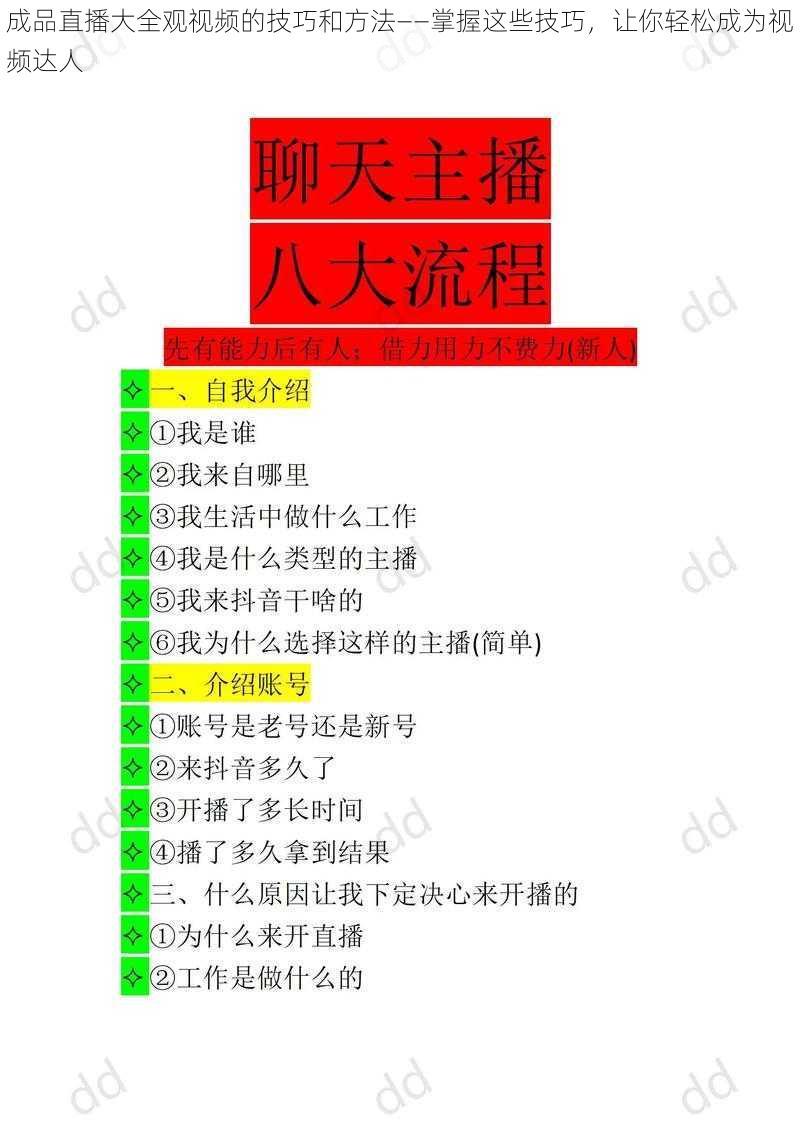 成品直播大全观视频的技巧和方法——掌握这些技巧，让你轻松成为视频达人

聊天主播
八大流程

先有能力后有人；借力用力不费力(新人)

✧一、自我介绍
✧①我是谁
✧②我来自哪里
✧③我生活中做什么工作
✧④我是什么类型的主播
✧⑤我来抖音干啥的
✧⑥我为什么选择这样的主播(简单)
✧二、介绍账号
✧①账号是老号还是新号
✧②来抖音多久了
✧③开播了多长时间
✧④播了多久拿到结果
✧三、什么原因让我下定决心来开播的
✧①为什么来开直播
✧②工作是做什么的

dd dd dd dd dd dd dd dd dd dd dd dd